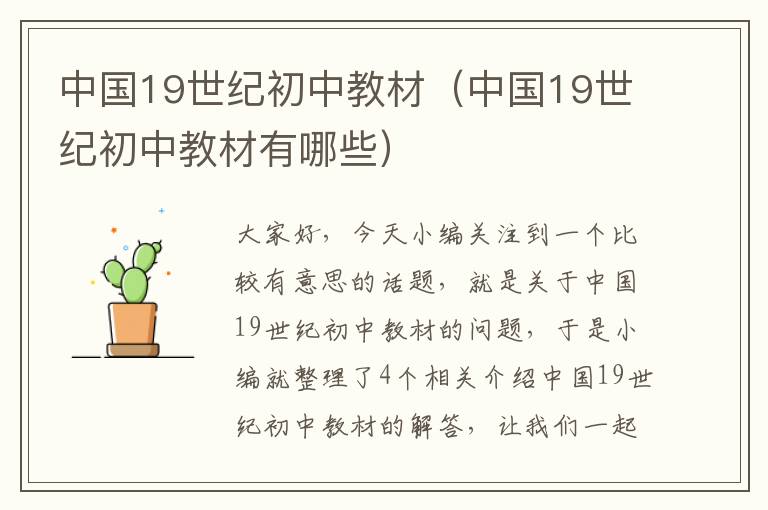 中国19世纪初中教材（中国19世纪初中教材有哪些）

大家好，今天小编关注到一个比较有意思的话题，就是关于中国19世纪初中教材的问题，于是小编就整理了4个相关介绍中国19世纪初中教材的解答，让我们一起